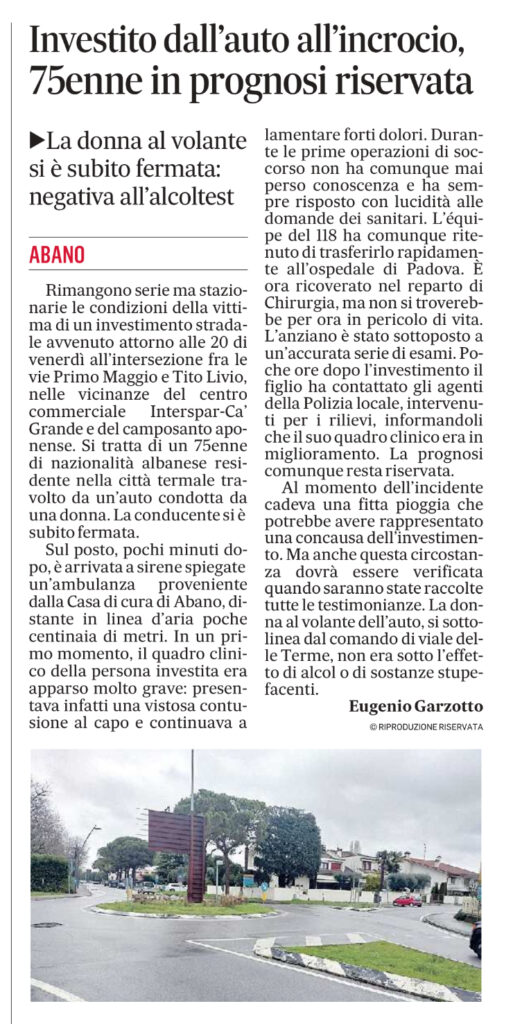 Investito dall'auto all'incrocio, 75enne in prognosi riservata

▶La donna al volante si è subito fermata: negativa all'alcoltest

ABANO

Rimangono serie ma stazionarie le condizioni della vittima di un investimento stradale avvenuto attorno alle 20 di venerdì all'intersezione fra le vie Primo Maggio e Tito Livio, nelle vicinanze del centro commerciale Interspar-Ca' Grande e del camposanto aponense. Si tratta di un 75enne di nazionalità albanese residente nella città termale travolto da un'auto condotta da una donna. La conducente si è subito fermata.

Sul posto, pochi minuti dopo, è arrivata a sirene spiegate un'ambulanza proveniente dalla Casa di cura di Abano, distante in linea d'aria poche centinaia di metri. In un primo momento, il quadro clinico della persona investita era apparso molto grave: presentava infatti una vistosa contusione al capo e continuava a lamentare forti dolori. Durante le prime operazioni di soccorso non ha comunque mai perso conoscenza e ha sempre risposto con lucidità alle domande dei sanitari. L'équipe del 118 ha comunque ritenuto di trasferirlo rapidamente all'ospedale di Padova. È ora ricoverato nel reparto di Chirurgia, ma non si troverebbe per ora in pericolo di vita. L'anziano è stato sottoposto a un'accurata serie di esami. Poche ore dopo l'investimento il figlio ha contattato gli agenti della Polizia locale, intervenuti per i rilievi, informandoli che il suo quadro clinico era in miglioramento. La prognosi comunque resta riservata.

Al momento dell'incidente cadeva una fitta pioggia che potrebbe avere rappresentato una concausa dell'investimento. Ma anche questa circostanza dovrà essere verificata quando saranno state raccolte tutte le testimonianze. La donna al volante dell'auto, si sottolinea dal comando di viale delle Terme, non era sotto l'effetto di alcol o di sostanze stupefacenti.

Eugenio Garzotto

© RIPRODUZIONE RISERVATA